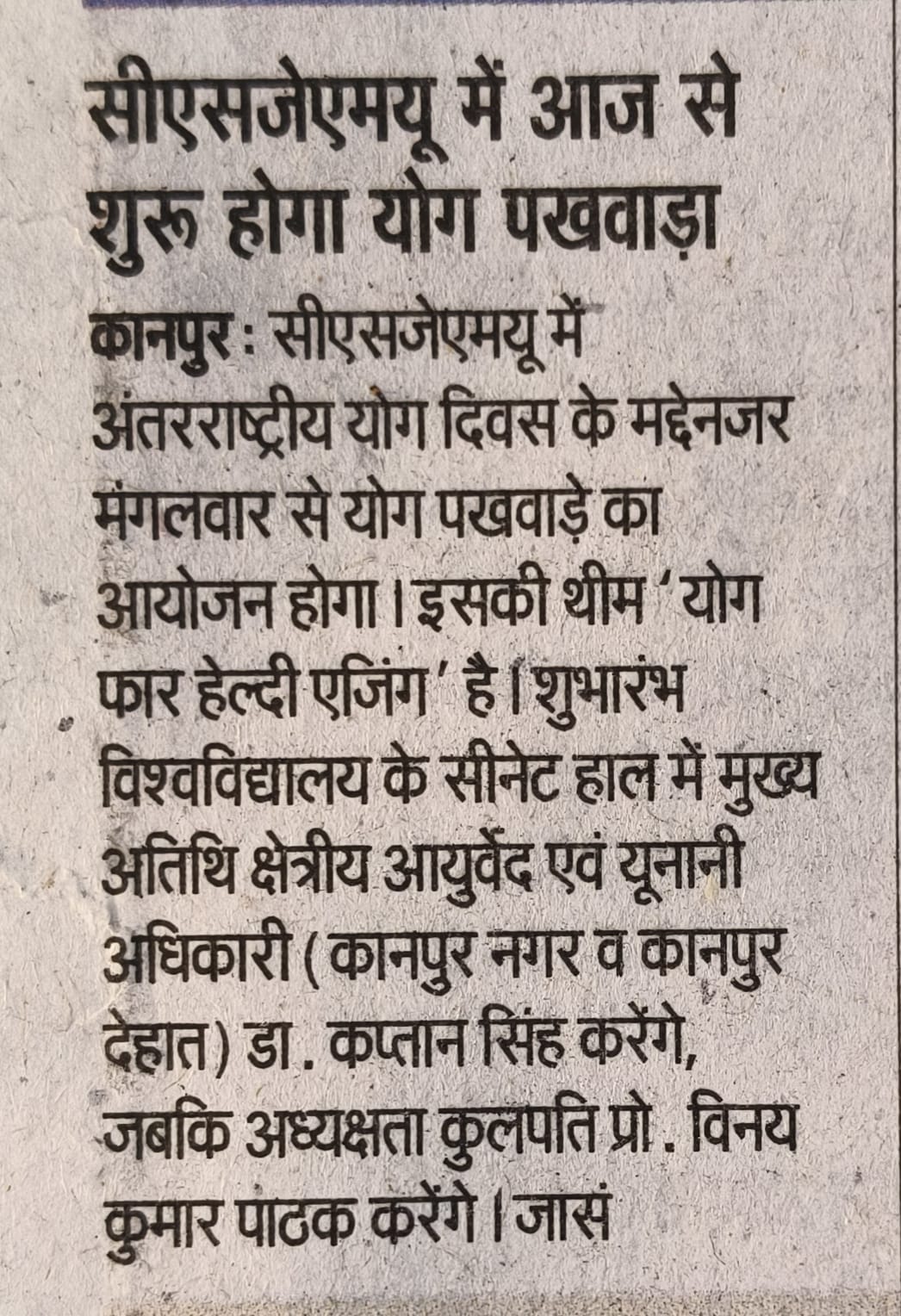 सीएसजेएमयू में आज से शुरू होगा योग पखवाड़ा

कानपुर : सीएसजेएमयू में अंतरराष्ट्रीय योग दिवस के मद्देनजर मंगलवार से योग पखवाड़े का आयोजन होगा। इसकी थीम 'योग फार हेल्दी एजिंग' है। शुभारंभ विश्वविद्यालय के सीनेट हाल में मुख्य अतिथि क्षेत्रीय आयुर्वेद एवं यूनानी अधिकारी (कानपुर नगर व कानपुर देहात) डा. कप्तान सिंह करेंगे, जबकि अध्यक्षता कुलपति प्रो. विनय कुमार पाठक करेंगे। जासं